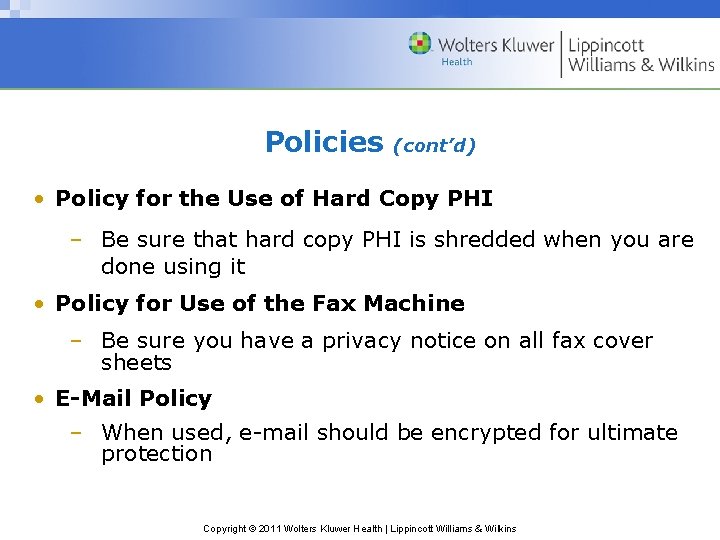 Wolters Kluwer Health | Lippincott Williams & Wilkins

Policies (cont'd)

• Policy for the Use of Hard Copy PHI
– Be sure that hard copy PHI is shredded when you are done using it

• Policy for Use of the Fax Machine
– Be sure you have a privacy notice on all fax cover sheets

• E-Mail Policy
– When used, e-mail should be encrypted for ultimate protection

Copyright © 2011 Wolters Kluwer Health | Lippincott Williams & Wilkins